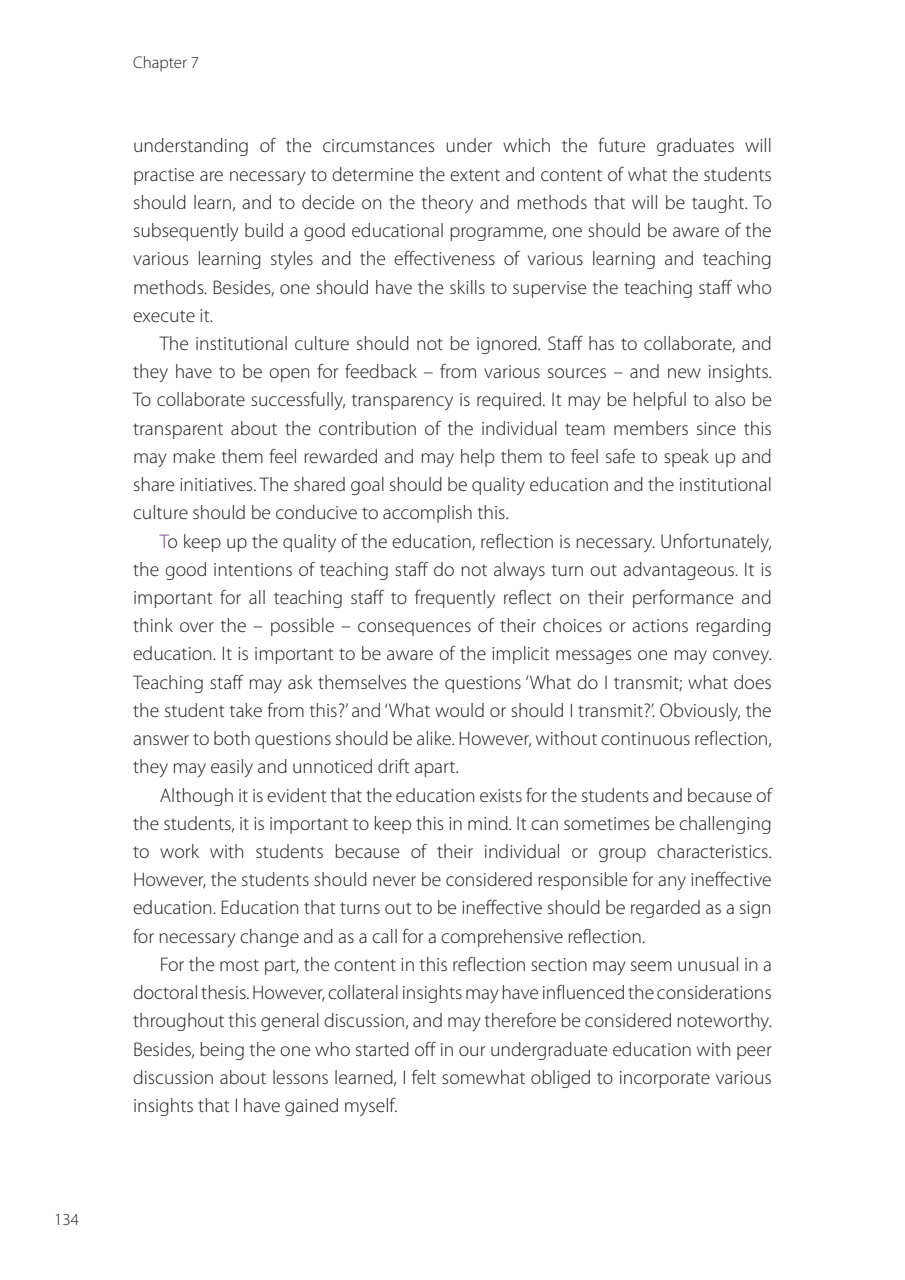 Chapter 7

understanding of the circumstances under which the future graduates will practise are necessary to determine the extent and content of what the students should learn, and to decide on the theory and methods that will be taught. To subsequently build a good educational programme, one should be aware of the various learning styles and the effectiveness of various learning and teaching methods. Besides, one should have the skills to supervise the teaching staff who execute it.

The institutional culture should not be ignored. Staff has to collaborate, and they have to be open for feedback – from various sources – and new insights. To collaborate successfully, transparency is required. It may be helpful to also be transparent about the contribution of the individual team members since this may make them feel rewarded and may help them to feel safe to speak up and share initiatives. The shared goal should be quality education and the institutional culture should be conducive to accomplish this.

To keep up the quality of the education, reflection is necessary. Unfortunately, the good intentions of teaching staff do not always turn out advantageous. It is important for all teaching staff to frequently reflect on their performance and think over the – possible – consequences of their choices or actions regarding education. It is important to be aware of the implicit messages one may convey. Teaching staff may ask themselves the questions 'What do I transmit; what does the student take from this?' and 'What would or should I transmit?'. Obviously, the answer to both questions should be alike. However, without continuous reflection, they may easily and unnoticed drift apart.

Although it is evident that the education exists for the students and because of the students, it is important to keep this in mind. It can sometimes be challenging to work with students because of their individual or group characteristics. However, the students should never be considered responsible for any ineffective education. Education that turns out to be ineffective should be regarded as a sign for necessary change and as a call for a comprehensive reflection.

For the most part, the content in this reflection section may seem unusual in a doctoral thesis. However, collateral insights may have influenced the considerations throughout this general discussion, and may therefore be considered noteworthy. Besides, being the one who started off in our undergraduate education with peer discussion about lessons learned, I felt somewhat obliged to incorporate various insights that I have gained myself.

134